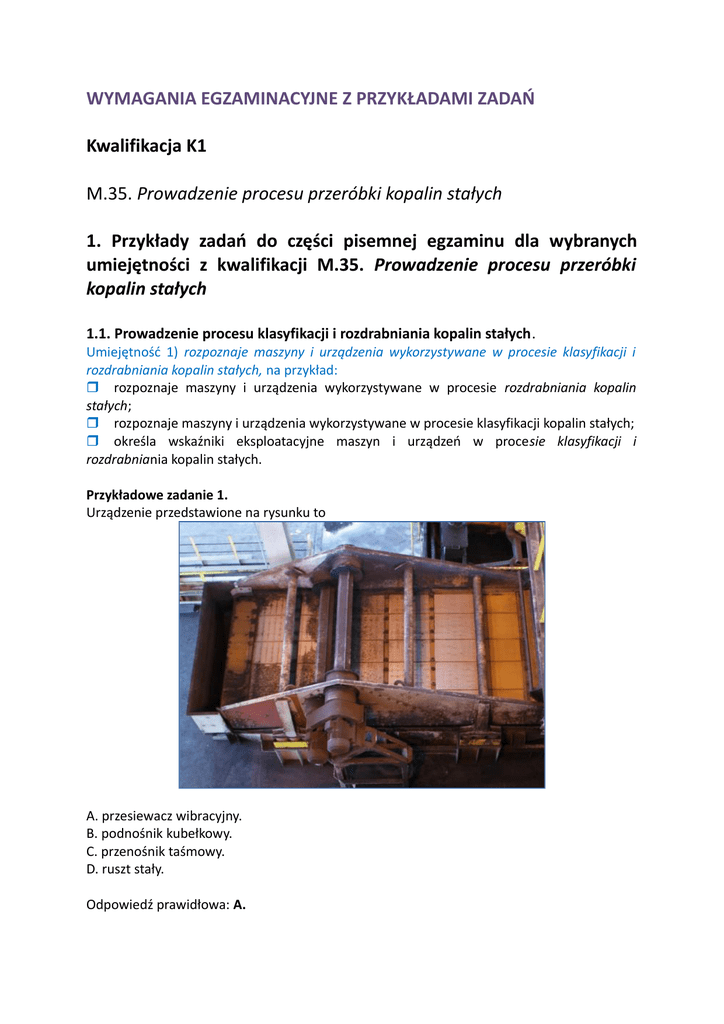 WYMAGANIA EGZAMINACYJNE Z PRZYKŁADAMI ZADAŃ

Kwalifikacja K1

M.35. Prowadzenie procesu przeróbki kopalin stałych

1. Przykłady zadań do części pisemnej egzaminu dla wybranych umiejętności z kwalifikacji M.35. Prowadzenie procesu przeróbki kopalin stałych

1.1. Prowadzenie procesu klasyfikacji i rozdrabniania kopalin stałych.
Umiejętność 1) rozpoznaje maszyny i urządzenia wykorzystywane w procesie klasyfikacji i rozdrabniania kopalin stałych, na przykład:
❒ rozpoznaje maszyny i urządzenia wykorzystywane w procesie rozdrabniania kopalin stałych;
❒ rozpoznaje maszyny i urządzenia wykorzystywane w procesie klasyfikacji kopalin stałych;
❒ określa wskaźniki eksploatacyjne maszyn i urządzeń w procesie klasyfikacji i rozdrabniania kopalin stałych.

Przykładowe zadanie 1.
Urządzenie przedstawione na rysunku to

A. przesiewacz wibracyjny.
B. podnośnik kubełkowy.
C. przenośnik taśmowy.
D. ruszt stały.

Odpowiedź prawidłowa: A.